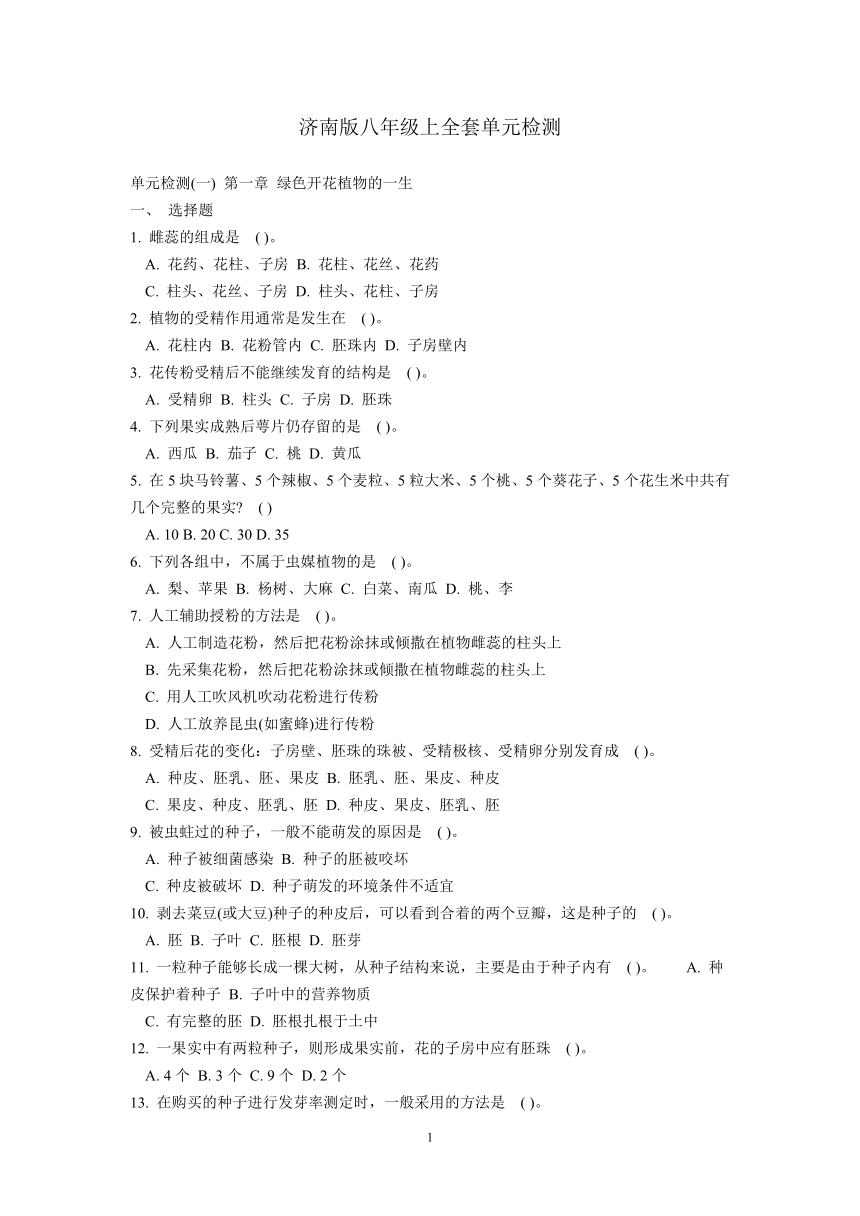 济南版八年级上全套单元检测

单元检测(一) 第一章 绿色开花植物的一生

一、 选择题

1. 雌蕊的组成是 ( )。

A. 花药、花柱、子房 B. 花柱、花丝、花药

C. 柱头、花丝、子房 D. 柱头、花柱、子房

2. 植物的受精作用通常是发生在 ( )。

A. 花柱内 B. 花粉管内 C. 胚珠内 D. 子房壁内

3. 花传粉受精后不能继续发育的结构是 ( )。

A. 受精卵 B. 柱头 C. 子房 D. 胚珠

4. 下列果实成熟后萼片仍存留的是 ( )。

A. 西瓜 B. 茄子 C. 桃 D. 黄瓜

5. 在 5 块马铃薯、5 个辣椒、5 个麦粒、5 粒大米、5 个桃、5 个葵花子、5 个花生米中共有几个完整的果实? ( )

A. 10 B. 20 C. 30 D. 35

6. 下列各组中，不属于虫媒植物的是 ( )。

A. 梨、苹果 B. 杨树、大麻 C. 白菜、南瓜 D. 桃、李

7. 人工辅助授粉的方法是 ( )。

A. 人工制造花粉，然后把花粉涂抹或倾撒在植物雌蕊的柱头上

B. 先采集花粉，然后把花粉涂抹或倾撒在植物雌蕊的柱头上

C. 用人工吹风机吹动花粉进行传粉

D. 人工放养昆虫(如蜜蜂)进行传粉

8. 受精后花的变化：子房壁、胚珠的珠被、受精极核、受精卵分别发育成 ( )。

A. 种皮、胚乳、胚、果皮 B. 胚乳、胚、果皮、种皮

C. 果皮、种皮、胚乳、胚 D. 种皮、果皮、胚乳、胚

9. 被虫蛀过的种子，一般不能萌发的原因是 ( )。

A. 种子被细菌感染 B. 种子的胚被咬坏

C. 种皮被破坏 D. 种子萌发的环境条件不适宜

10. 剥去菜豆(或大豆)种子的种皮后，可以看到合着的两个豆瓣，这是种子的 ( )。

A. 胚 B. 子叶 C. 胚根 D. 胚芽

11. 一粒种子能够长成一棵大树，从种子结构来说，主要是由于种子内有 ( )。 A. 种皮保护着种子 B. 子叶中的营养物质

C. 有完整的胚 D. 胚根扎根于土中

12. 一果实中有两粒种子，则形成果实前，花的子房中应有胚珠 ( )。

A. 4 个 B. 3 个 C. 9 个 D. 2 个

13. 在购买的种子进行发芽率测定时，一般采用的方法是 ( )。

1